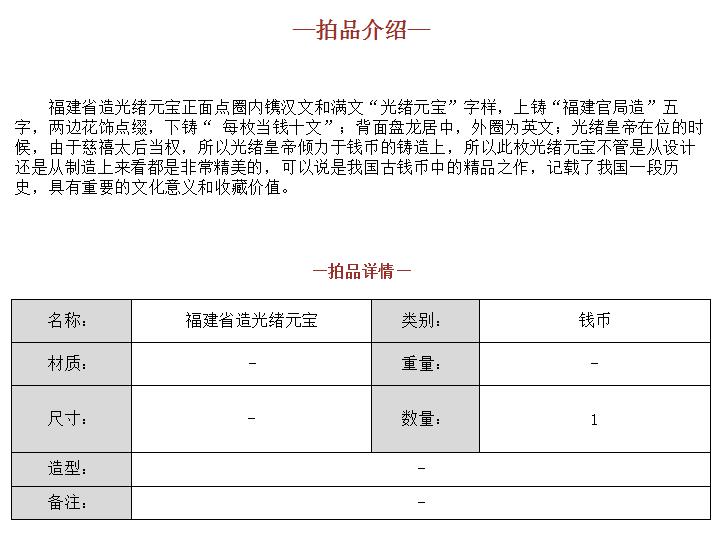 —拍品介绍—

福建省造光绪元宝正面点圈内镌汉文和满文“光绪元宝”字样，上铸“福建官局造”五字，两边花饰点缀，下铸“ 每枚当钱十文”；背面盘龙居中，外圈为英文；光绪皇帝在位的时候，由于慈禧太后当权，所以光绪皇帝倾力于钱币的铸造上，所以此枚光绪元宝不管是从设计还是从制造上来看都是非常精美的，可以说是我国古钱币中的精品之作，记载了我国一段历史，具有重要的文化意义和收藏价值。

—拍品详情—

| 名称： | 福建省造光绪元宝 | 类别： | 钱币 |
|---|---|---|---|
| 材质： | - | 重量： | - |
| 尺寸： | - | 数量： | 1 |
| 造型： | - | | |
| 备注： | - | | |